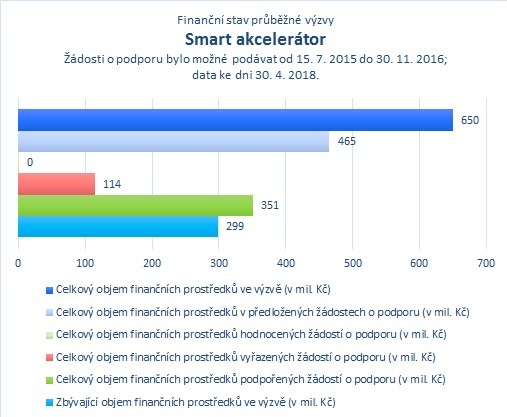 Finanční stav průběžné výzvy
Smart akcelerátor
Žádosti o podporu bylo možné podávat od 15. 7. 2015 do 30. 11. 2016; data ke dni 30. 4. 2018.

650
465
0
114
351
299

0 100 200 300 400 500 600 700

Celkový objem finančních prostředků ve výzvě (v mil. Kč)
Celkový objem finančních prostředků v předložených žádostech o podporu (v mil. Kč)
Celkový objem finančních prostředků hodnocených žádostí o podporu (v mil. Kč)
Celkový objem finančních prostředků vyřazených žádostí o podporu (v mil. Kč)
Celkový objem finančních prostředků podpořených žádostí o podporu (v mil. Kč)
Zbývající objem finančních prostředků ve výzvě (v mil. Kč)